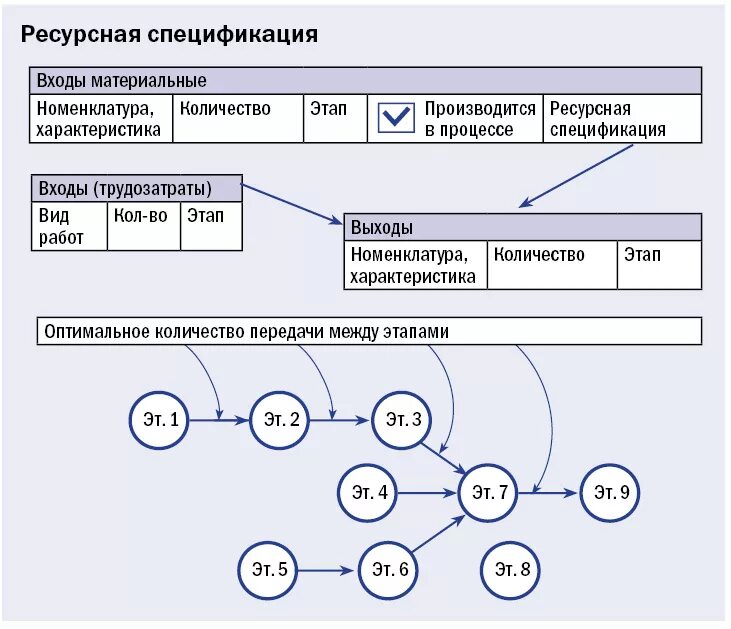 Ресурсная спецификация

Входы материальные

| Номенклатура, характеристика | Количество | Этап | Производится в процессе | Ресурсная спецификация |
|---|---|---|---|---|

Входы (трудозатраты)

| Вид работ | Кол-во | Этап |
|---|---|---|

Выходы

| Номенклатура, характеристика | Количество | Этап |
|---|---|---|

Оптимальное количество передачи между этапами

Эт. 1
Эт. 2
Эт. 3
Эт. 4
Эт. 7
Эт. 9
Эт. 5
Эт. 6
Эт. 8